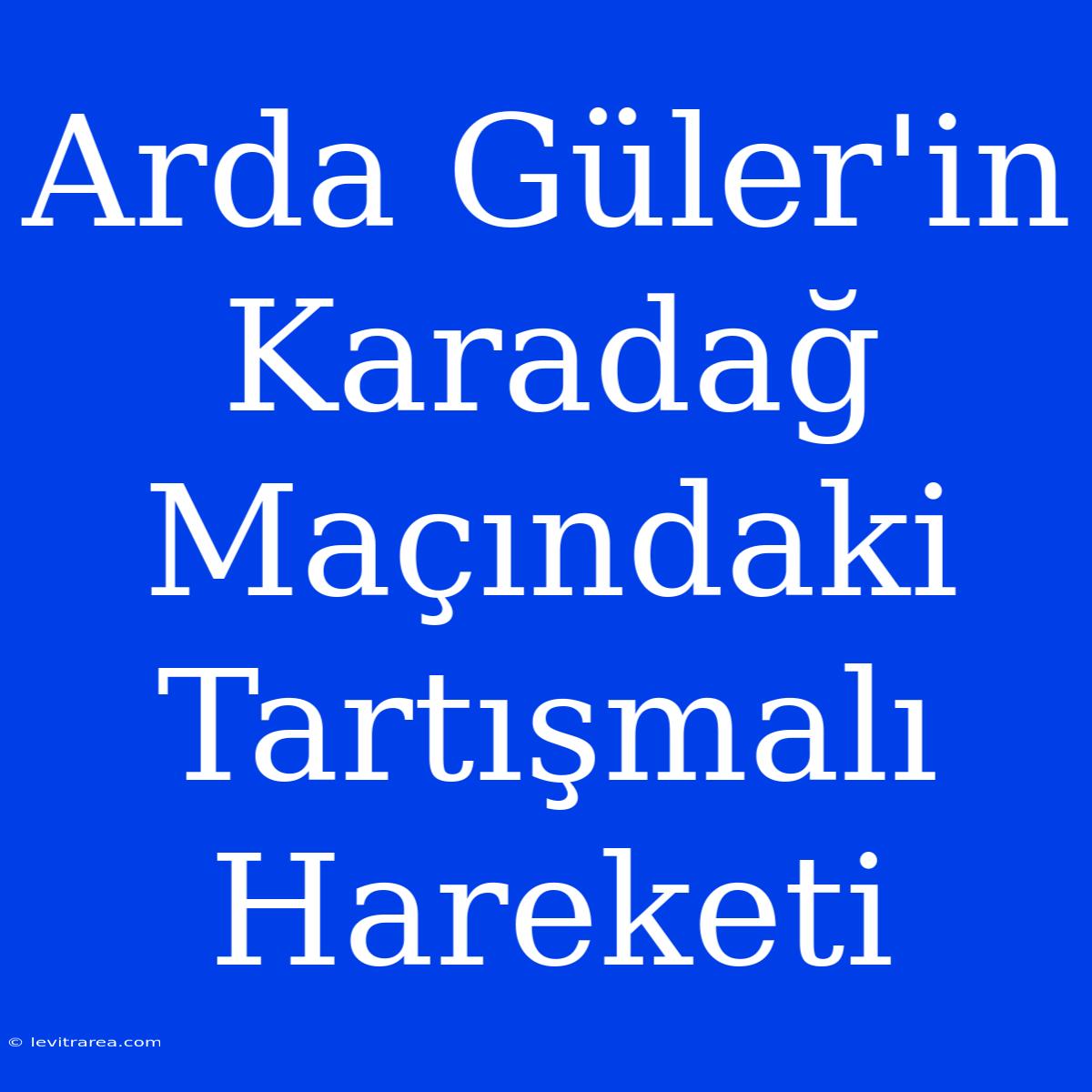 Arda Güler'in Karadağ Maçındaki Tartışmalı Hareketi

© levitrarea.com